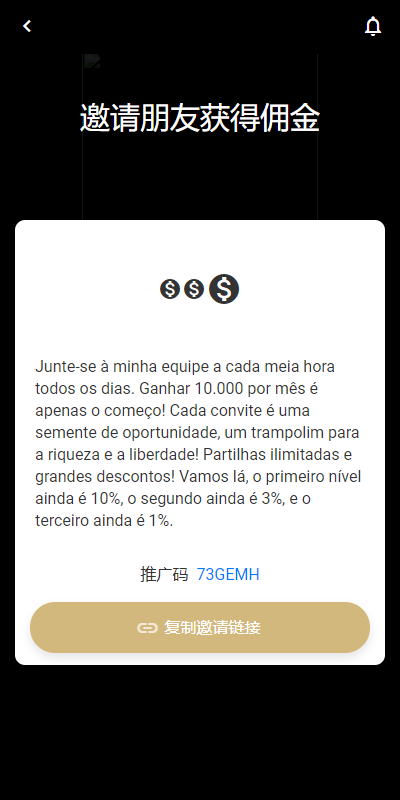 邀请朋友获得佣金

Junte-se à minha equipe a cada meia hora todos os dias. Ganhar 10.000 por mês é apenas o começo! Cada convite é uma semente de oportunidade, um trampolim para a riqueza e a liberdade! Partilhas ilimitadas e grandes descontos! Vamos lá, o primeiro nível ainda é 10%, o segundo ainda é 3%, e o terceiro ainda é 1%.

推广码 73GEMH

复制邀请链接